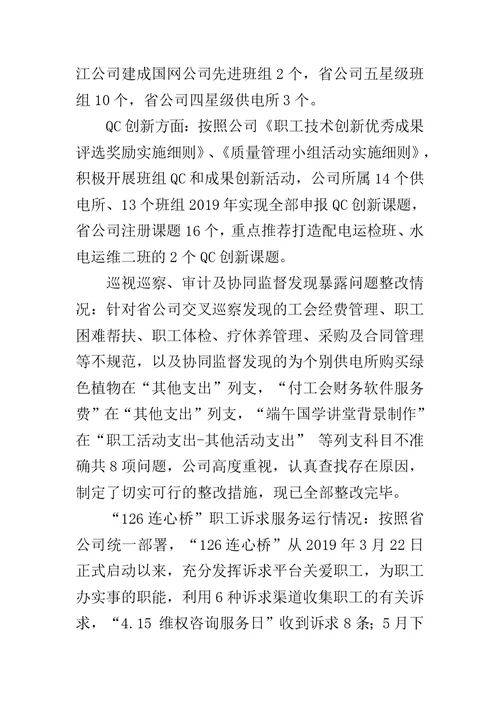 江公司建成国网公司先进班组 2 个，省公司五星级班组 10 个，省公司四星级供电所 3 个。

QC 创新方面：按照公司《职工技术创新优秀成果评选奖励实施细则》、《质量管理小组活动实施细则》，积极开展班组 QC 和成果创新活动，公司所属 14 个供电所、13 个班组 2019 年实现全部申报 QC 创新课题，省公司注册课题 16 个，重点推荐打造配电运检班、水电运维二班的 2 个 QC 创新课题。

巡视巡察、审计及协同监督发现暴露问题整改情况：针对省公司交叉巡察发现的工会经费管理、职工困难帮扶、职工体检、疗休养管理、采购及合同管理等不规范，以及协同监督发现的为个别供电所购买绿色植物在“其他支出”列支，“付工会财务软件服务费”在“其他支出”列支，“端午国学讲堂背景制作”在“职工活动支出-其他活动支出” 等列支科目不准确共 8 项问题，公司高度重视，认真查找存在原因，制定了切实可行的整改措施，现已全部整改完毕。

“126 连心桥”职工诉求服务运行情况：按照省公司统一部署，“126 连心桥”从 2019 年 3 月 22 日正式启动以来，充分发挥诉求平台关爱职工，为职工办实事的职能，利用 6 种诉求渠道收集职工的有关诉求，“4.15 维权咨询服务日”收到诉求 8 条；5 月下